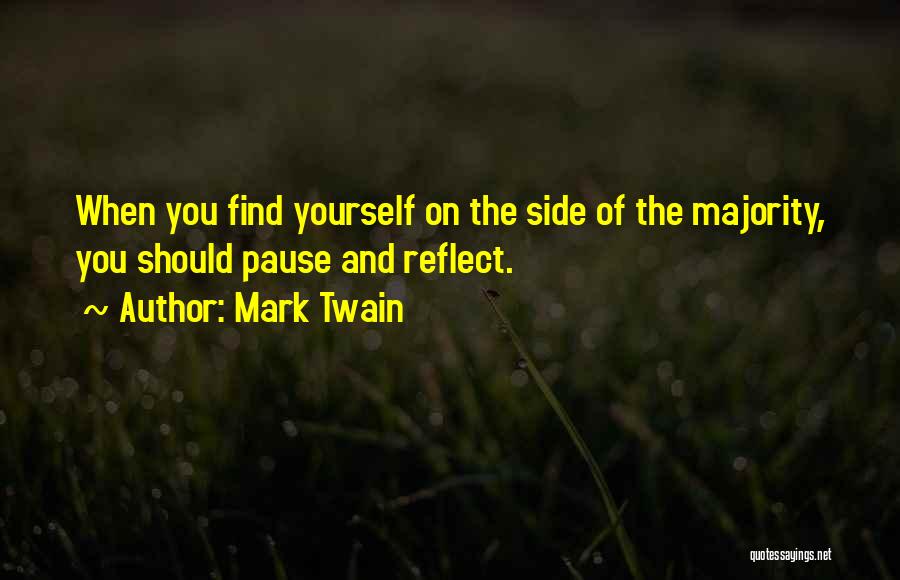 When you find yourself on the side of the majority, you should pause and reflect.

~ Author: Mark Twain

quotessayings.net